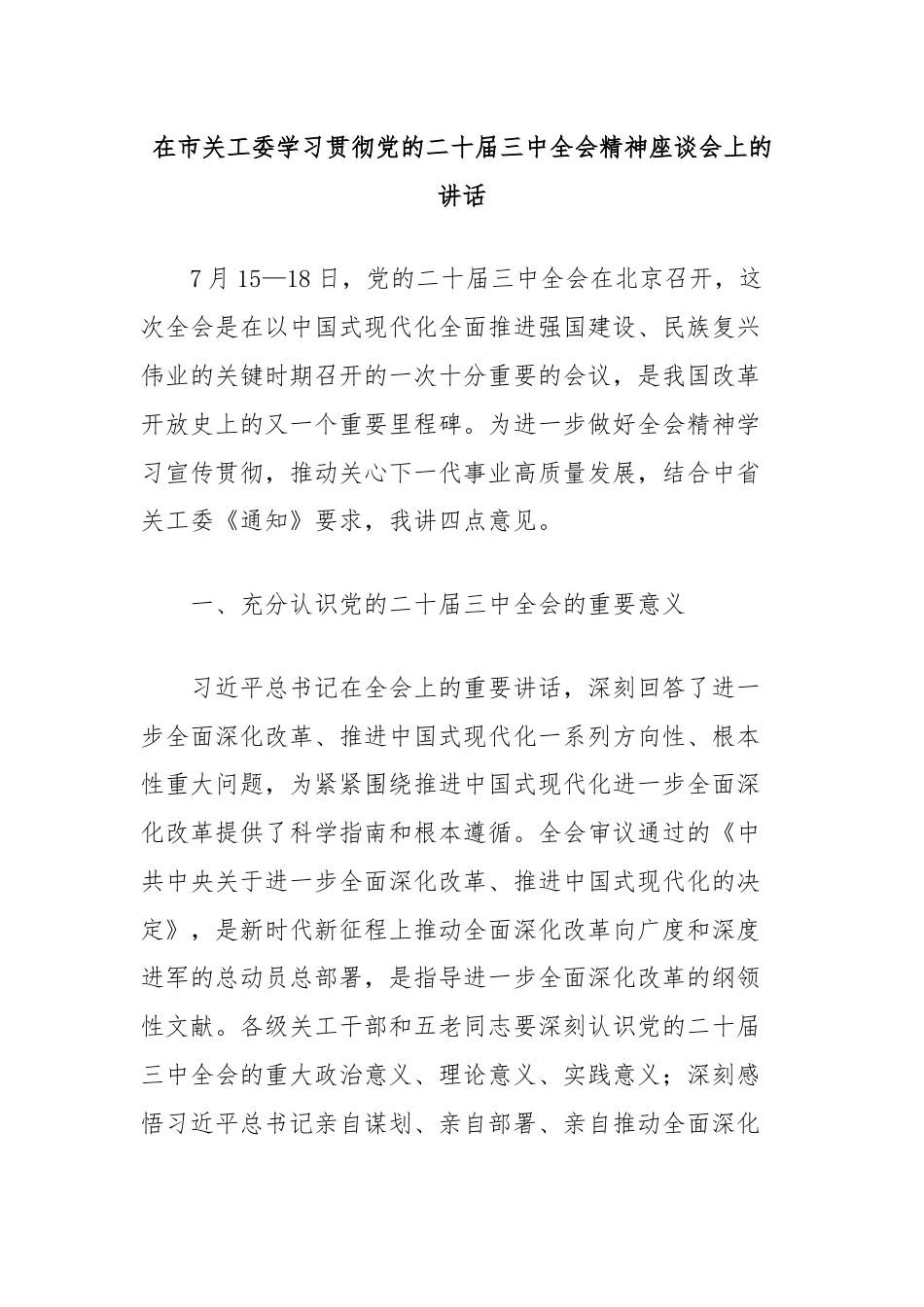 在市关工委学习贯彻党的二十届三中全会精神座谈会上的讲话

7月15—18日，党的二十届三中全会在北京召开，这次全会是在以中国式现代化全面推进强国建设、民族复兴伟业的关键时期召开的一次十分重要的会议，是我国改革开放史上的又一个重要里程碑。为进一步做好全会精神学习宣传贯彻，推动关心下一代事业高质量发展，结合中省关工委《通知》要求，我讲四点意见。

一、充分认识党的二十届三中全会的重要意义

习近平总书记在全会上的重要讲话，深刻回答了进一步全面深化改革、推进中国式现代化一系列方向性、根本性重大问题，为紧紧围绕推进中国式现代化进一步全面深化改革提供了科学指南和根本遵循。全会审议通过的《中共中央关于进一步全面深化改革、推进中国式现代化的决定》，是新时代新征程上推动全面深化改革向广度和深度进军的总动员总部署，是指导进一步全面深化改革的纲领性文献。各级关工干部和五老同志要深刻认识党的二十届三中全会的重大政治意义、理论意义、实践意义；深刻感悟习近平总书记亲自谋划、亲自部署、亲自推动全面深化